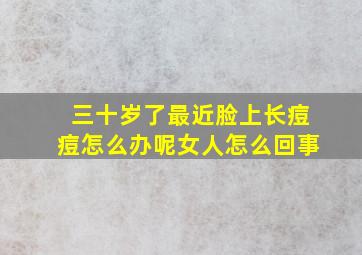 三十岁了最近脸上长痘痘怎么办呢女人怎么回事